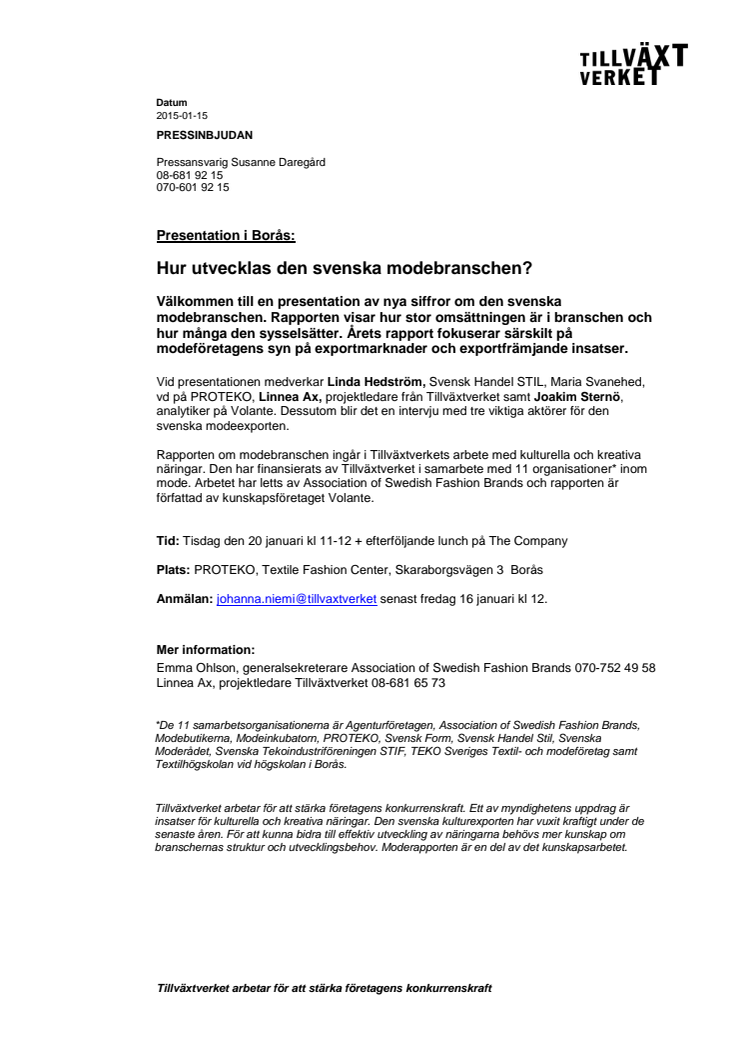 TILLVÄXT VERKET

Datum
2015-01-15

PRESSINBJUDAN

Pressansvarig Susanne Daregård
08-681 92 15
070-601 92 15

Presentation i Borås:

Hur utvecklas den svenska modebranschen?

Välkommen till en presentation av nya siffror om den svenska modebranschen. Rapporten visar hur stor omsättningen är i branschen och hur många den sysselsätter. Årets rapport fokuserar särskilt på modeföretagens syn på exportmarknader och exportfrämjande insatser.

Vid presentationen medverkar Linda Hedström, Svensk Handel STIL, Maria Svanehed, vd på PROTEKO, Linnea Ax, projektledare från Tillväxtverket samt Joakim Sternö, analytiker på Volante. Dessutom blir det en intervju med tre viktiga aktörer för den svenska modeexporten.

Rapporten om modebranschen ingår i Tillväxtverkets arbete med kulturella och kreativa näringar. Den har finansierats av Tillväxtverket i samarbete med 11 organisationer* inom mode. Arbetet har letts av Association of Swedish Fashion Brands och rapporten är författad av kunskapsföretaget Volante.

Tid: Tisdag den 20 januari kl 11-12 + efterföljande lunch på The Company

Plats: PROTEKO, Textile Fashion Center, Skaraborgsvägen 3 Borås

Anmälan: johanna.niemi@tillvaxtverket senast fredag 16 januari kl 12.

Mer information:
Emma Ohlson, generalsekreterare Association of Swedish Fashion Brands 070-752 49 58
Linnea Ax, projektledare Tillväxtverket 08-681 65 73

*De 11 samarbetsorganisationerna är Agenturföretagen, Association of Swedish Fashion Brands, Modebutikerna, Modeinkubatorn, PROTEKO, Svensk Form, Svensk Handel Stil, Svenska Moderådet, Svenska Tekoindustriföreningen STIF, TEKO Sveriges Textil- och modeföretag samt Textilhögskolan vid högskolan i Borås.

Tillväxtverket arbetar för att stärka företagens konkurrenskraft. Ett av myndighetens uppdrag är insatser för kulturella och kreativa näringar. Den svenska kulturexporten har vuxit kraftigt under de senaste åren. För att kunna bidra till effektiv utveckling av näringarna behövs mer kunskap om branschernas struktur och utvecklingsbehov. Moderapporten är en del av det kunskapsarbetet.

Tillväxtverket arbetar för att stärka företagens konkurrenskraft